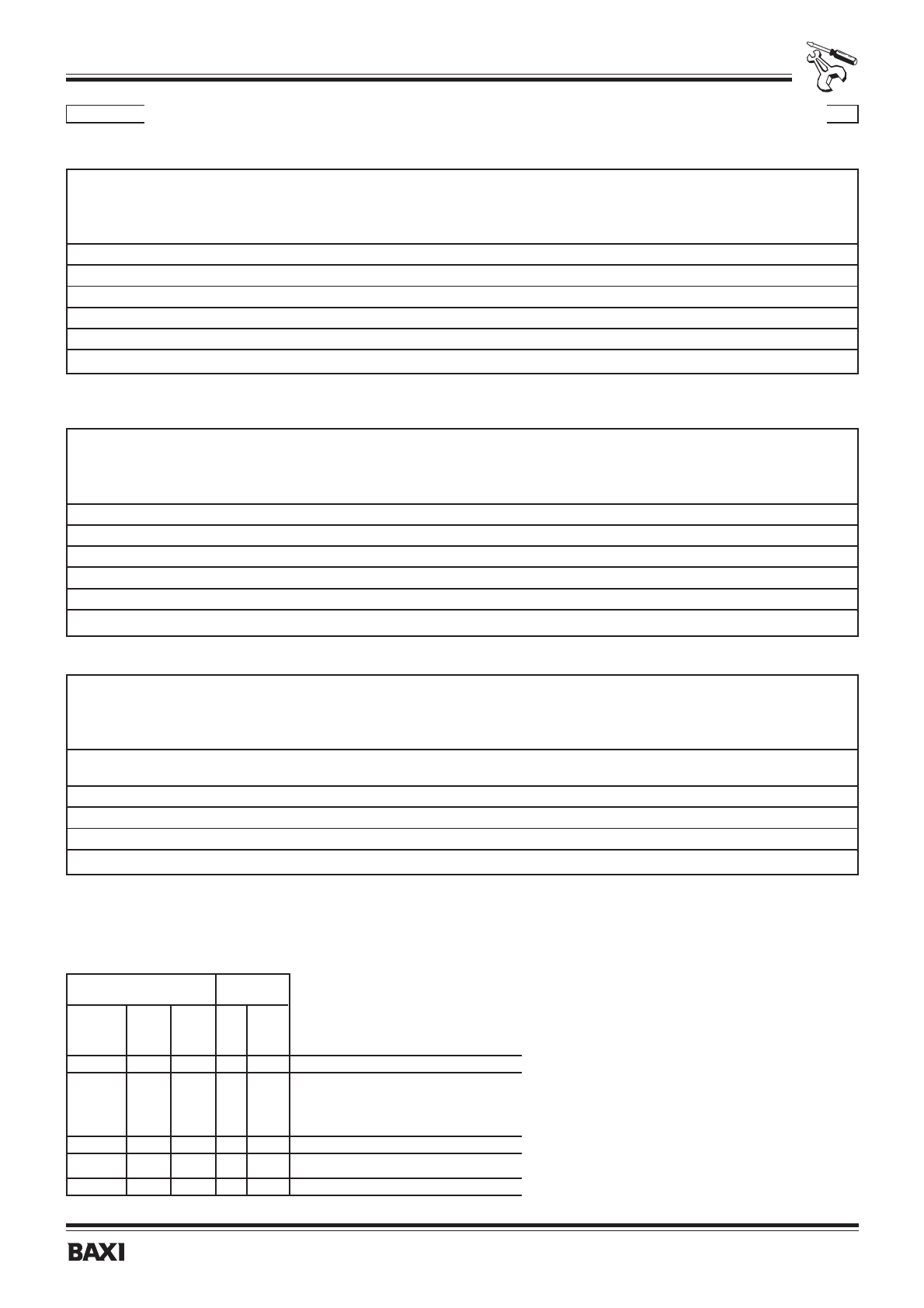 BAXI